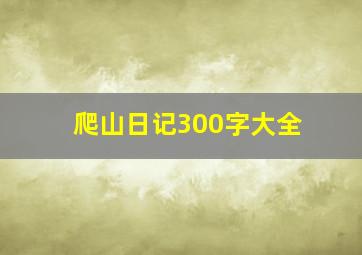 爬山日记300字大全